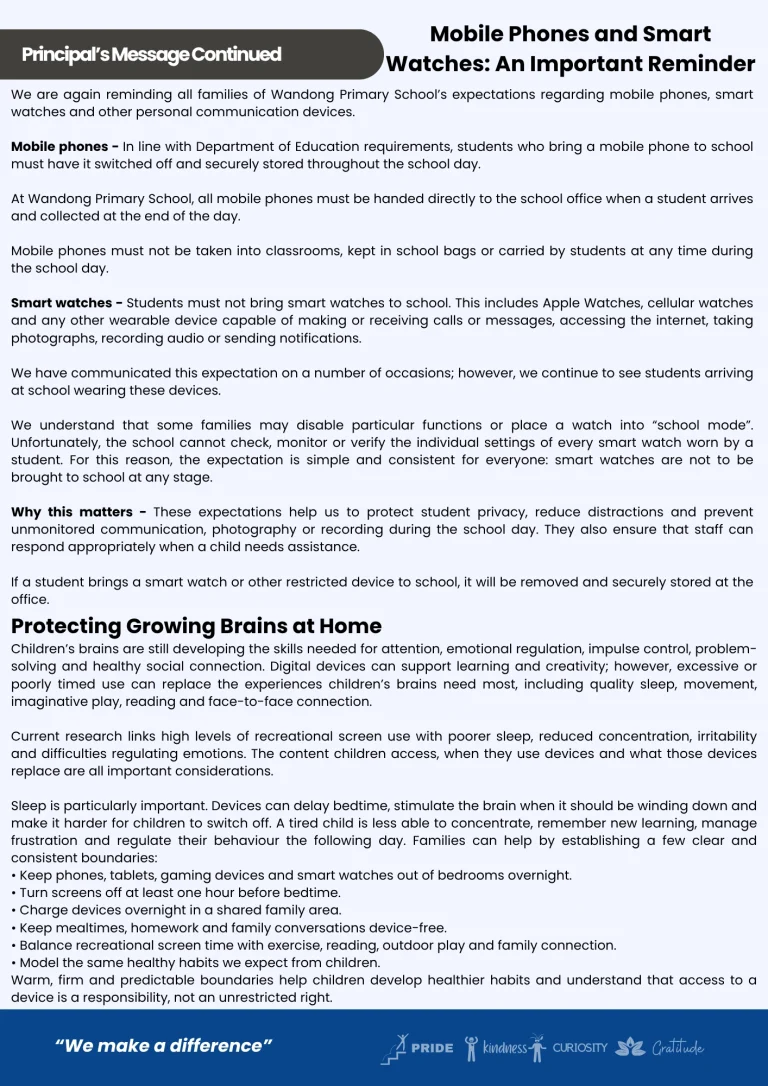 Principal's Message Continued

Mobile Phones and Smart Watches: An Important Reminder

We are again reminding all families of Wandong Primary School's expectations regarding mobile phones, smart watches and other personal communication devices.

Mobile phones - In line with Department of Education requirements, students who bring a mobile phone to school must have it switched off and securely stored throughout the school day.

At Wandong Primary School, all mobile phones must be handed directly to the school office when a student arrives and collected at the end of the day.

Mobile phones must not be taken into classrooms, kept in school bags or carried by students at any time during the school day.

Smart watches - Students must not bring smart watches to school. This includes Apple Watches, cellular watches and any other wearable device capable of making or receiving calls or messages, accessing the internet, taking photographs, recording audio or sending notifications.

We have communicated this expectation on a number of occasions; however, we continue to see students arriving at school wearing these devices.

We understand that some families may disable particular functions or place a watch into "school mode". Unfortunately, the school cannot check, monitor or verify the individual settings of every smart watch worn by a student. For this reason, the expectation is simple and consistent for everyone: smart watches are not to be brought to school at any stage.

Why this matters - These expectations help us to protect student privacy, reduce distractions and prevent unmonitored communication, photography or recording during the school day. They also ensure that staff can respond appropriately when a child needs assistance.

If a student brings a smart watch or other restricted device to school, it will be removed and securely stored at the office.

Protecting Growing Brains at Home

Children's brains are still developing the skills needed for attention, emotional regulation, impulse control, problem-solving and healthy social connection. Digital devices can support learning and creativity; however, excessive or poorly timed use can replace the experiences children's brains need most, including quality sleep, movement, imaginative play, reading and face-to-face connection.

Current research links high levels of recreational screen use with poorer sleep, reduced concentration, irritability and difficulties regulating emotions. The content children access, when they use devices and what those devices replace are all important considerations.

Sleep is particularly important. Devices can delay bedtime, stimulate the brain when it should be winding down and make it harder for children to switch off. A tired child is less able to concentrate, remember new learning, manage frustration and regulate their behaviour the following day. Families can help by establishing a few clear and consistent boundaries:
• Keep phones, tablets, gaming devices and smart watches out of bedrooms overnight.
• Turn screens off at least one hour before bedtime.
• Charge devices overnight in a shared family area.
• Keep mealtimes, homework and family conversations device-free.
• Balance recreational screen time with exercise, reading, outdoor play and family connection.
• Model the same healthy habits we expect from children.
Warm, firm and predictable boundaries help children develop healthier habits and understand that access to a device is a responsibility, not an unrestricted right.

"We make a difference"

PRIDE kindness CURIOSITY Gratitude